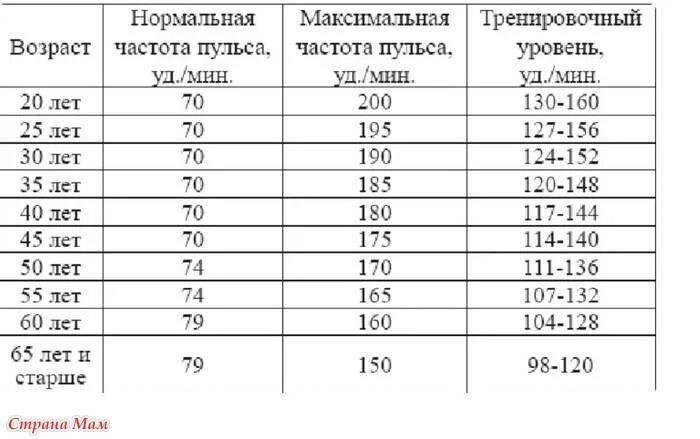 | Возраст | Нормальная частота пульса, уд./мин. | Максимальная частота пульса, уд./мин. | Тренировочный уровень, уд./мин. |
|---|---|---|---|
| 20 лет | 70 | 200 | 130-160 |
| 25 лет | 70 | 195 | 127-156 |
| 30 лет | 70 | 190 | 124-152 |
| 35 лет | 70 | 185 | 120-148 |
| 40 лет | 70 | 180 | 117-144 |
| 45 лет | 70 | 175 | 114-140 |
| 50 лет | 74 | 170 | 111-136 |
| 55 лет | 74 | 165 | 107-132 |
| 60 лет | 79 | 160 | 104-128 |
| 65 лет и старше | 79 | 150 | 98-120 |

Страна Мам